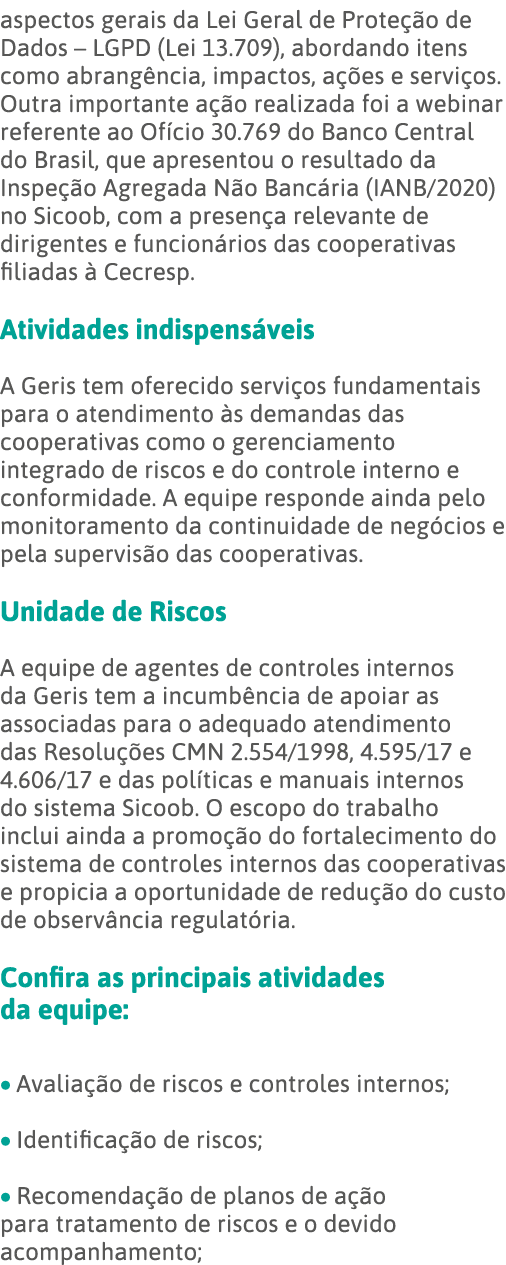 aspectos gerais da Lei Geral de Proteção de Dados – LGPD (Lei 13.709), abordando itens como abrangência, impactos, ações e serviços. Outra importante ação realizada foi a webinar referente ao Ofício 30.769 do Banco Central do Brasil, que apresentou o resultado da Inspeção Agregada Não Bancária (IANB/2020) no Sicoob, com a presença relevante de dirigentes e funcionários das cooperativas filiadas à Cecresp.

Atividades indispensáveis

A Geris tem oferecido serviços fundamentais para o atendimento às demandas das cooperativas como o gerenciamento integrado de riscos e do controle interno e conformidade. A equipe responde ainda pelo monitoramento da continuidade de negócios e pela supervisão das cooperativas.

Unidade de Riscos

A equipe de agentes de controles internos da Geris tem a incumbência de apoiar as associadas para o adequado atendimento das Resoluções CMN 2.554/1998, 4.595/17 e 4.606/17 e das políticas e manuais internos do sistema Sicoob. O escopo do trabalho inclui ainda a promoção do fortalecimento do sistema de controles internos das cooperativas e propicia a oportunidade de redução do custo de observância regulatória.

Confira as principais atividades da equipe:

• Avaliação de riscos e controles internos;

• Identificação de riscos;

• Recomendação de planos de ação para tratamento de riscos e o devido acompanhamento;